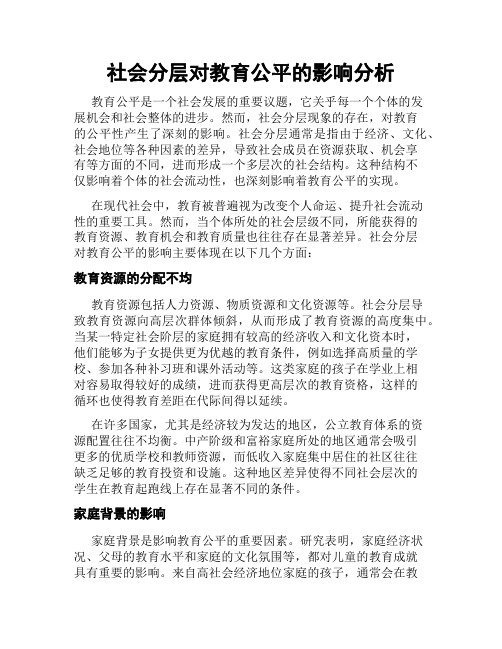 社会分层对教育公平的影响分析

教育公平是一个社会发展的重要议题，它关乎每一个个体的发展机会和社会整体的进步。然而，社会分层现象的存在，对教育的公平性产生了深刻的影响。社会分层通常是指由于经济、文化、社会地位等各种因素的差异，导致社会成员在资源获取、机会享有等方面的不同，进而形成一个多层次的社会结构。这种结构不仅影响着个体的社会流动性，也深刻影响着教育公平的实现。

在现代社会中，教育被普遍视为改变个人命运、提升社会流动性的重要工具。然而，当个体所处的社会层级不同，所能获得的教育资源、教育机会和教育质量也往往存在显著差异。社会分层对教育公平的影响主要体现在以下几个方面：

教育资源的分配不均

教育资源包括人力资源、物质资源和文化资源等。社会分层导致教育资源向高层次群体倾斜，从而形成了教育资源的高度集中。当某一特定社会阶层的家庭拥有较高的经济收入和文化资本时，他们能够为子女提供更为优越的教育条件，例如选择高质量的学校、参加各种补习班和课外活动等。这类家庭的孩子在学业上相对容易取得较好的成绩，进而获得更高层次的教育资格，这样的循环也使得教育差距在代际间得以延续。

在许多国家，尤其是经济较为发达的地区，公立教育体系的资源配置往往不均衡。中产阶级和富裕家庭所处的地区通常会吸引更多的优质学校和教师资源，而低收入家庭集中居住的社区往往缺乏足够的教育投资和设施。这种地区差异使得不同社会层次的学生在教育起跑线上存在显著不同的条件。

家庭背景的影响

家庭背景是影响教育公平的重要因素。研究表明，家庭经济状况、父母的教育水平和家庭的文化氛围等，都对儿童的教育成就具有重要的影响。来自高社会经济地位家庭的孩子，通常会在教